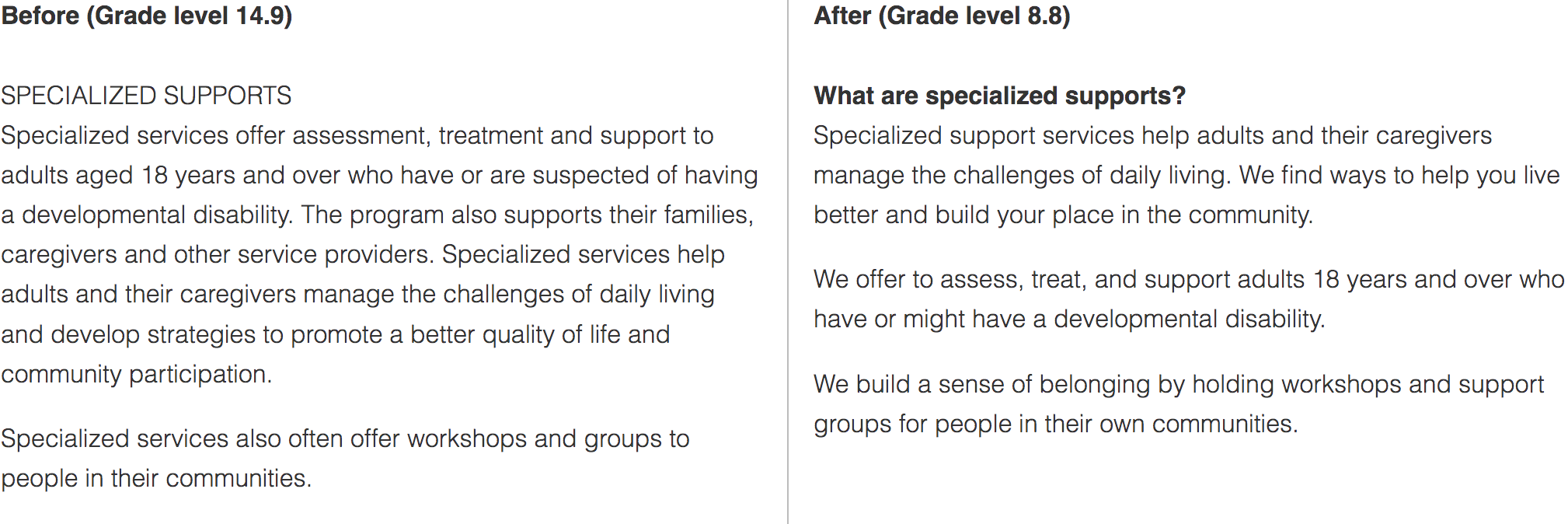 Before (Grade level 14.9)

SPECIALIZED SUPPORTS
Specialized services offer assessment, treatment and support to adults aged 18 years and over who have or are suspected of having a developmental disability. The program also supports their families, caregivers and other service providers. Specialized services help adults and their caregivers manage the challenges of daily living and develop strategies to promote a better quality of life and community participation.

Specialized services also often offer workshops and groups to people in their communities.

After (Grade level 8.8)

What are specialized supports?
Specialized support services help adults and their caregivers manage the challenges of daily living. We find ways to help you live better and build your place in the community.

We offer to assess, treat, and support adults 18 years and over who have or might have a developmental disability.

We build a sense of belonging by holding workshops and support groups for people in their own communities.